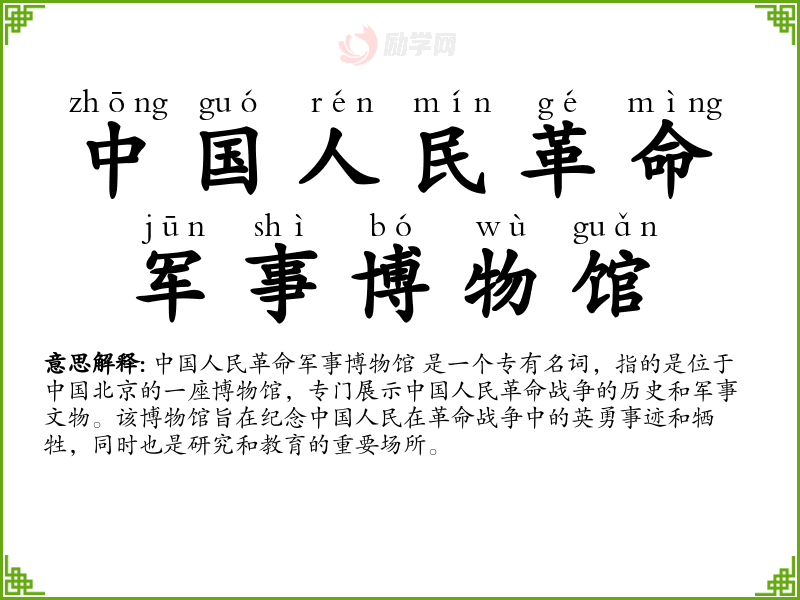 zhōng guó rén mín gé mìng
中国人民革命
jūn shì bó wù guǎn
军事博物馆

意思解释: 中国人民革命军事博物馆 是一个专有名词，指的是位于中国北京的一座博物馆，专门展示中国人民革命战争的历史和军事文物。该博物馆旨在纪念中国人民在革命战争中的英勇事迹和牺牲，同时也是研究和教育的重要场所。

励学网